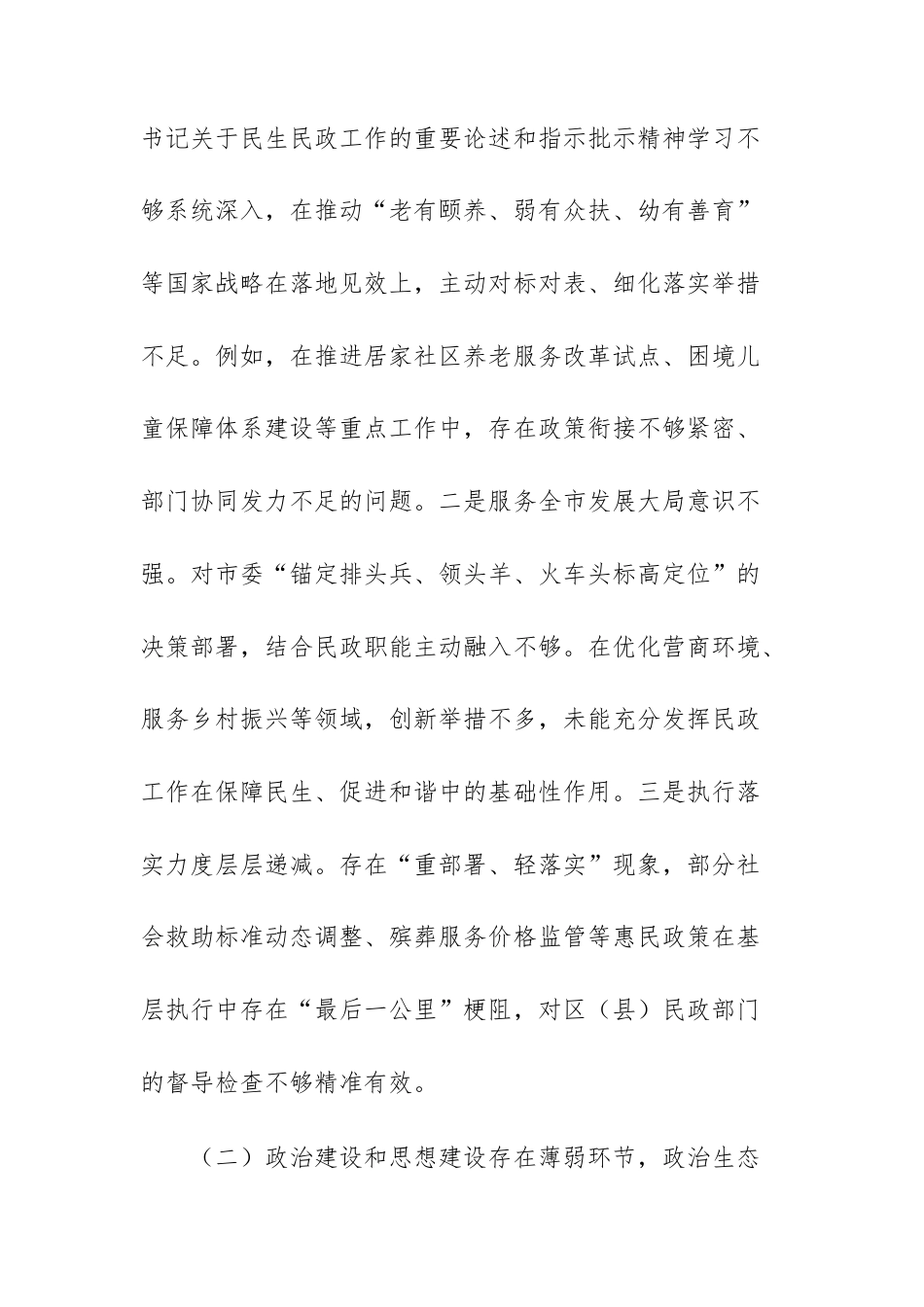 书记关于民生民政工作的重要论述和指示批示精神学习不够系统深入，在推动“老有颐养、弱有众扶、幼有善育”等国家战略在落地见效上，主动对标对表、细化落实举措不足。例如，在推进居家社区养老服务改革试点、困境儿童保障体系建设等重点工作中，存在政策衔接不够紧密、部门协同发力不足的问题。二是服务全市发展大局意识不强。对市委“锚定排头兵、领头羊、火车头标高定位”的决策部署，结合民政职能主动融入不够。在优化营商环境、服务乡村振兴等领域，创新举措不多，未能充分发挥民政工作在保障民生、促进和谐中的基础性作用。三是执行落实力度层层递减。存在“重部署、轻落实”现象，部分社会救助标准动态调整、殡葬服务价格监管等惠民政策在基层执行中存在“最后一公里”梗阻，对区（县）民政部门的督导检查不够精准有效。

（二）政治建设和思想建设存在薄弱环节，政治生态